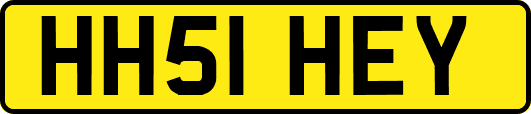 HH51 HEY